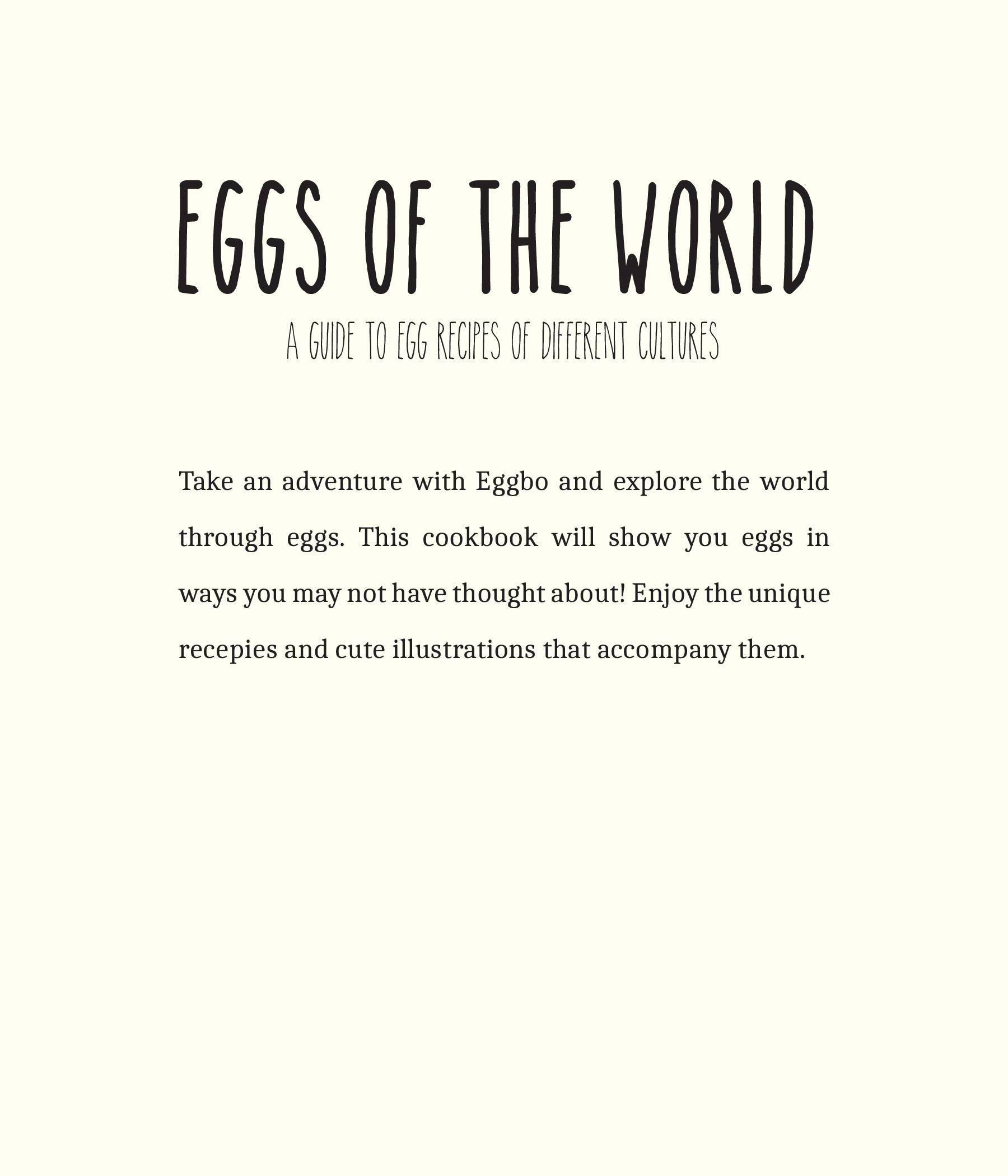 EGGS OF THE WORLD

A GUIDE TO EGG RECIPES OF DIFFERENT CULTURES

Take an adventure with Eggbo and explore the world through eggs. This cookbook will show you eggs in ways you may not have thought about! Enjoy the unique recepies and cute illustrations that accompany them.